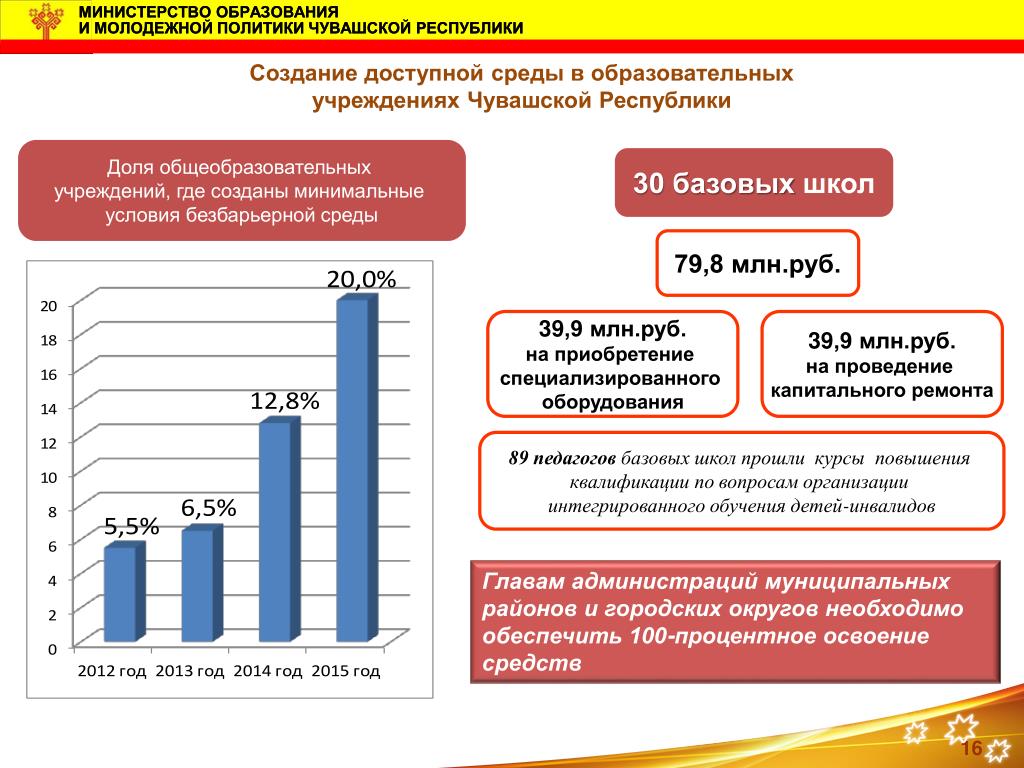 МИНИСТЕРСТВО ОБРАЗОВАНИЯ
И МОЛОДЕЖНОЙ ПОЛИТИКИ ЧУВАШСКОЙ РЕСПУБЛИКИ

Создание доступной среды в образовательных учреждениях Чувашской Республики

Доля общеобразовательных учреждений, где созданы минимальные условия безбарьерной среды

20
18
16
14
12
10
8
6
4
2
0

5,5%
6,5%
12,8%
20,0%

2012 год 2013 год 2014 год 2015 год

30 базовых школ

79,8 млн.руб.

39,9 млн.руб.
на приобретение специализированного оборудования

39,9 млн.руб.
на проведение капитального ремонта

89 педагогов базовых школ прошли курсы повышения квалификации по вопросам организации интегрированного обучения детей-инвалидов

Главам администраций муниципальных районов и городских округов необходимо обеспечить 100-процентное освоение средств

16